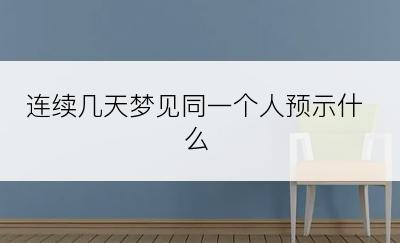 连续几天梦见同一个人预示什么